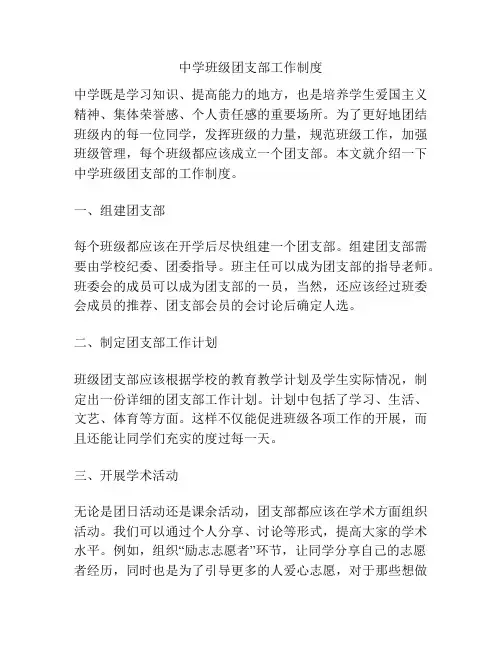 中学班级团支部工作制度

中学既是学习知识、提高能力的地方，也是培养学生爱国主义精神、集体荣誉感、个人责任感的重要场所。为了更好地团结班级内的每一位同学，发挥班级的力量，规范班级工作，加强班级管理，每个班级都应该成立一个团支部。本文就介绍一下中学班级团支部的工作制度。

一、组建团支部

每个班级都应该在开学后尽快组建一个团支部。组建团支部需要由学校纪委、团委指导。班主任可以成为团支部的指导老师。班委会的成员可以成为团支部的一员，当然，还应该经过班委会成员的推荐、团支部会员的会讨论后确定人选。

二、制定团支部工作计划

班级团支部应该根据学校的教育教学计划及学生实际情况，制定出一份详细的团支部工作计划。计划中包括了学习、生活、文艺、体育等方面。这样不仅能促进班级各项工作的开展，而且还能让同学们充实的度过每一天。

三、开展学术活动

无论是团日活动还是课余活动，团支部都应该在学术方面组织活动。我们可以通过个人分享、讨论等形式，提高大家的学术水平。例如，组织“励志志愿者”环节，让同学分享自己的志愿者经历，同时也是为了引导更多的人爱心志愿，对于那些想做